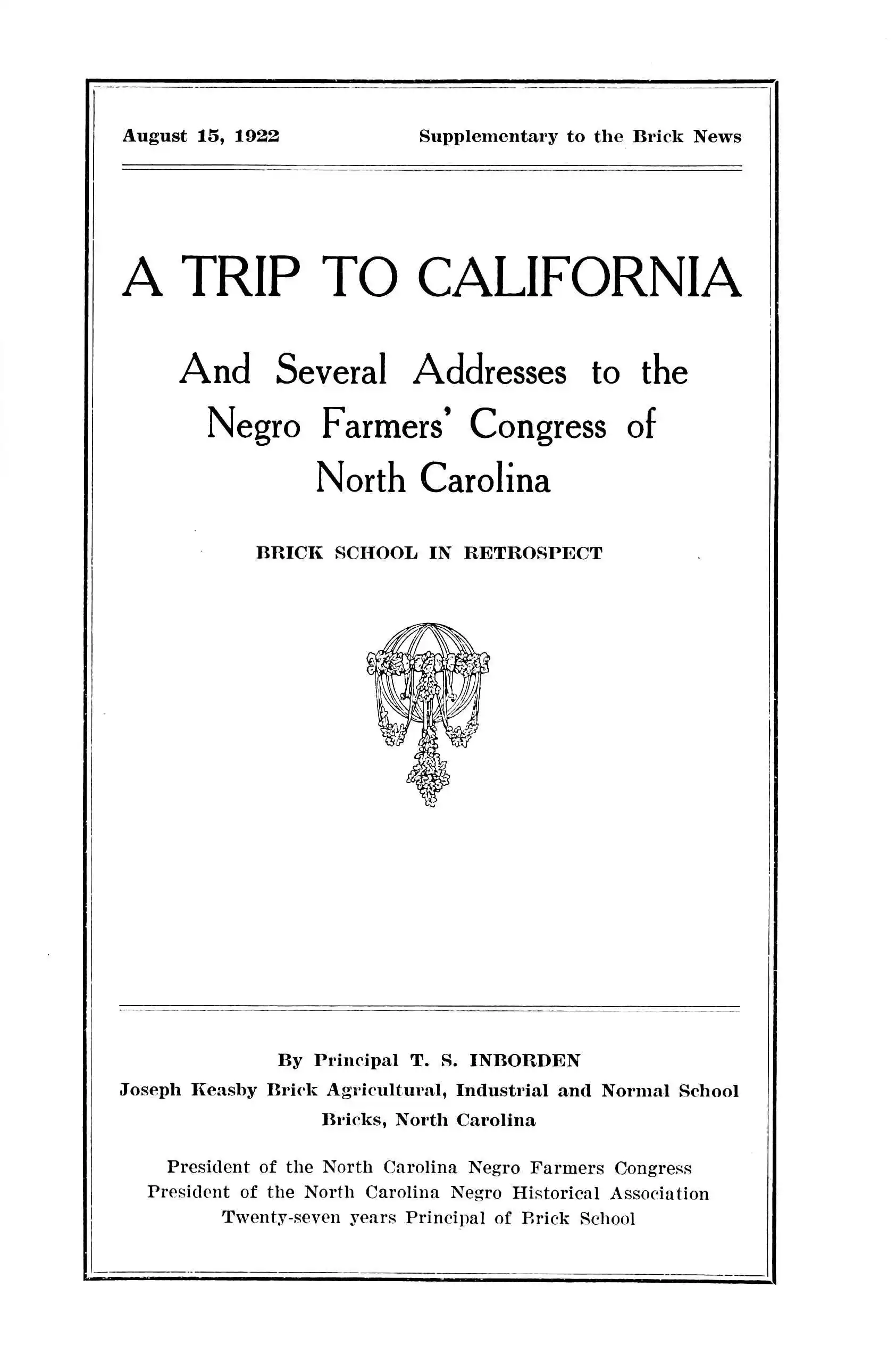 August 15, 1922 Supplementary to the Brick News

A TRIP TO CALIFORNIA

And Several Addresses to the Negro Farmers' Congress of North Carolina

BRICK SCHOOL IN RETROSPECT

By Principal T. S. INBORDEN
Joseph Keasby Brick Agricultural, Industrial and Normal School
Bricks, North Carolina

President of the North Carolina Negro Farmers Congress
President of the North Carolina Negro Historical Association
Twenty-seven years Principal of Brick School